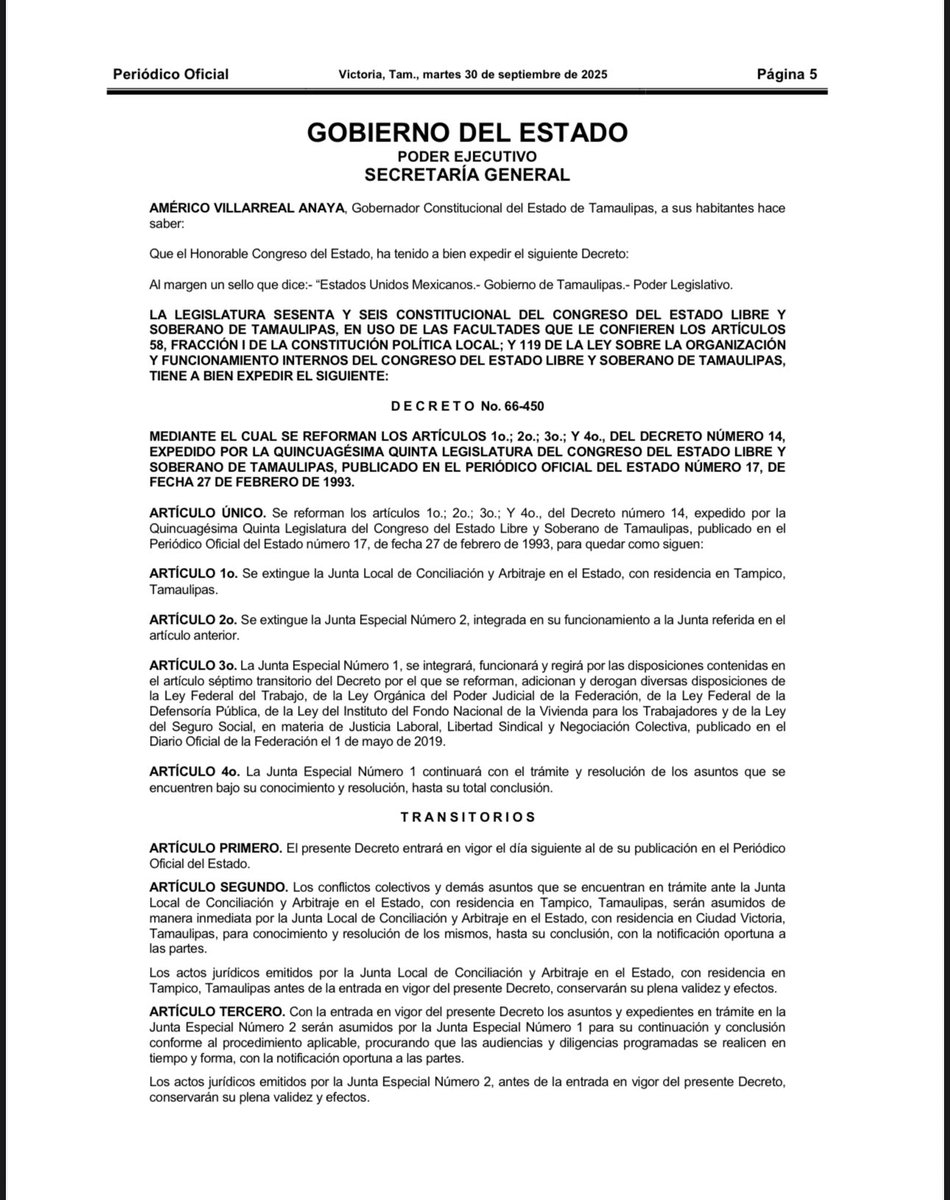 Periódico Oficial Victoria, Tam., martes 30 de septiembre de 2025 Página 5

GOBIERNO DEL ESTADO
PODER EJECUTIVO
SECRETARÍA GENERAL

AMÉRICO VILLARREAL ANAYA, Gobernador Constitucional del Estado de Tamaulipas, a sus habitantes hace saber:

Que el Honorable Congreso del Estado, ha tenido a bien expedir el siguiente Decreto:

Al margen un sello que dice:- "Estados Unidos Mexicanos.- Gobierno de Tamaulipas.- Poder Legislativo.

LA LEGISLATURA SESENTA Y SEIS CONSTITUCIONAL DEL CONGRESO DEL ESTADO LIBRE Y SOBERANO DE TAMAULIPAS, EN USO DE LAS FACULTADES QUE LE CONFIEREN LOS ARTÍCULOS 58, FRACCIÓN I DE LA CONSTITUCIÓN POLÍTICA LOCAL; Y 119 DE LA LEY SOBRE LA ORGANIZACIÓN Y FUNCIONAMIENTO INTERNOS DEL CONGRESO DEL ESTADO LIBRE Y SOBERANO DE TAMAULIPAS, TIENE A BIEN EXPEDIR EL SIGUIENTE:

D E C R E T O No. 66-450

MEDIANTE EL CUAL SE REFORMAN LOS ARTÍCULOS 1o.; 2o.; 3o.; Y 4o., DEL DECRETO NÚMERO 14, EXPEDIDO POR LA QUINCUAGÉSIMA QUINTA LEGISLATURA DEL CONGRESO DEL ESTADO LIBRE Y SOBERANO DE TAMAULIPAS, PUBLICADO EN EL PERIÓDICO OFICIAL DEL ESTADO NÚMERO 17, DE FECHA 27 DE FEBRERO DE 1993.

ARTÍCULO ÚNICO. Se reforman los artículos 1o.; 2o.; 3o.; Y 4o., del Decreto número 14, expedido por la Quincuagésima Quinta Legislatura del Congreso del Estado Libre y Soberano de Tamaulipas, publicado en el Periódico Oficial del Estado número 17, de fecha 27 de febrero de 1993, para quedar como siguen:

ARTÍCULO 1o. Se extingue la Junta Local de Conciliación y Arbitraje en el Estado, con residencia en Tampico, Tamaulipas.

ARTÍCULO 2o. Se extingue la Junta Especial Número 2, integrada en su funcionamiento a la Junta referida en el artículo anterior.

ARTÍCULO 3o. La Junta Especial Número 1, se integrará, funcionará y regirá por las disposiciones contenidas en el artículo séptimo transitorio del Decreto por el que se reforman, adicionan y derogan diversas disposiciones de la Ley Federal del Trabajo, de la Ley Orgánica del Poder Judicial de la Federación, de la Ley Federal de la Defensoría Pública, de la Ley del Instituto del Fondo Nacional de la Vivienda para los Trabajadores y de la Ley del Seguro Social, en materia de Justicia Laboral, Libertad Sindical y Negociación Colectiva, publicado en el Diario Oficial de la Federación el 1 de mayo de 2019.

ARTÍCULO 4o. La Junta Especial Número 1 continuará con el trámite y resolución de los asuntos que se encuentren bajo su conocimiento y resolución, hasta su total conclusión.

T R A N S I T O R I O S

ARTÍCULO PRIMERO. El presente Decreto entrará en vigor el día siguiente al de su publicación en el Periódico Oficial del Estado.

ARTÍCULO SEGUNDO. Los conflictos colectivos y demás asuntos que se encuentran en trámite ante la Junta Local de Conciliación y Arbitraje en el Estado, con residencia en Tampico, Tamaulipas, serán asumidos de manera inmediata por la Junta Local de Conciliación y Arbitraje en el Estado, con residencia en Ciudad Victoria, Tamaulipas, para conocimiento y resolución de los mismos, hasta su conclusión, con la notificación oportuna a las partes.

Los actos jurídicos emitidos por la Junta Local de Conciliación y Arbitraje en el Estado, con residencia en Tampico, Tamaulipas antes de la entrada en vigor del presente Decreto, conservarán su plena validez y efectos.

ARTÍCULO TERCERO. Con la entrada en vigor del presente Decreto los asuntos y expedientes en trámite en la Junta Especial Número 2 serán asumidos por la Junta Especial Número 1 para su continuación y conclusión conforme al procedimiento aplicable, procurando que las audiencias y diligencias programadas se realicen en tiempo y forma, con la notificación oportuna a las partes.

Los actos jurídicos emitidos por la Junta Especial Número 2, antes de la entrada en vigor del presente Decreto, conservarán su plena validez y efectos.